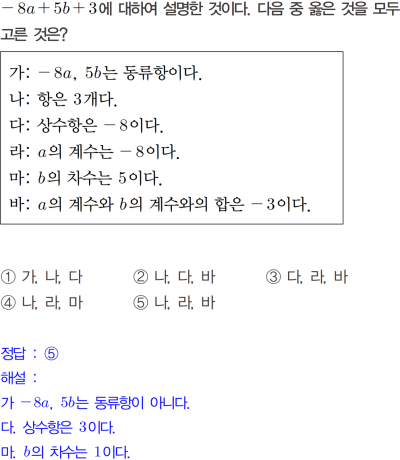 $-8a+5b+3$에 대하여 설명한 것이다. 다음 중 옳은 것을 모두 고른 것은?

가: $-8a$, $5b$는 동류항이다.
나: 항은 3개다.
다: 상수항은 $-8$이다.
라: $a$의 계수는 $-8$이다.
마: $b$의 차수는 5이다.
바: $a$의 계수와 $b$의 계수와의 합은 $-3$이다.

① 가, 나, 다 ② 나, 다, 바 ③ 다, 라, 바
④ 나, 라, 마 ⑤ 나, 라, 바

정답 : ⑤
해설 :
가 $-8a$, $5b$는 동류항이 아니다.
다. 상수항은 3이다.
마. $b$의 차수는 1이다.